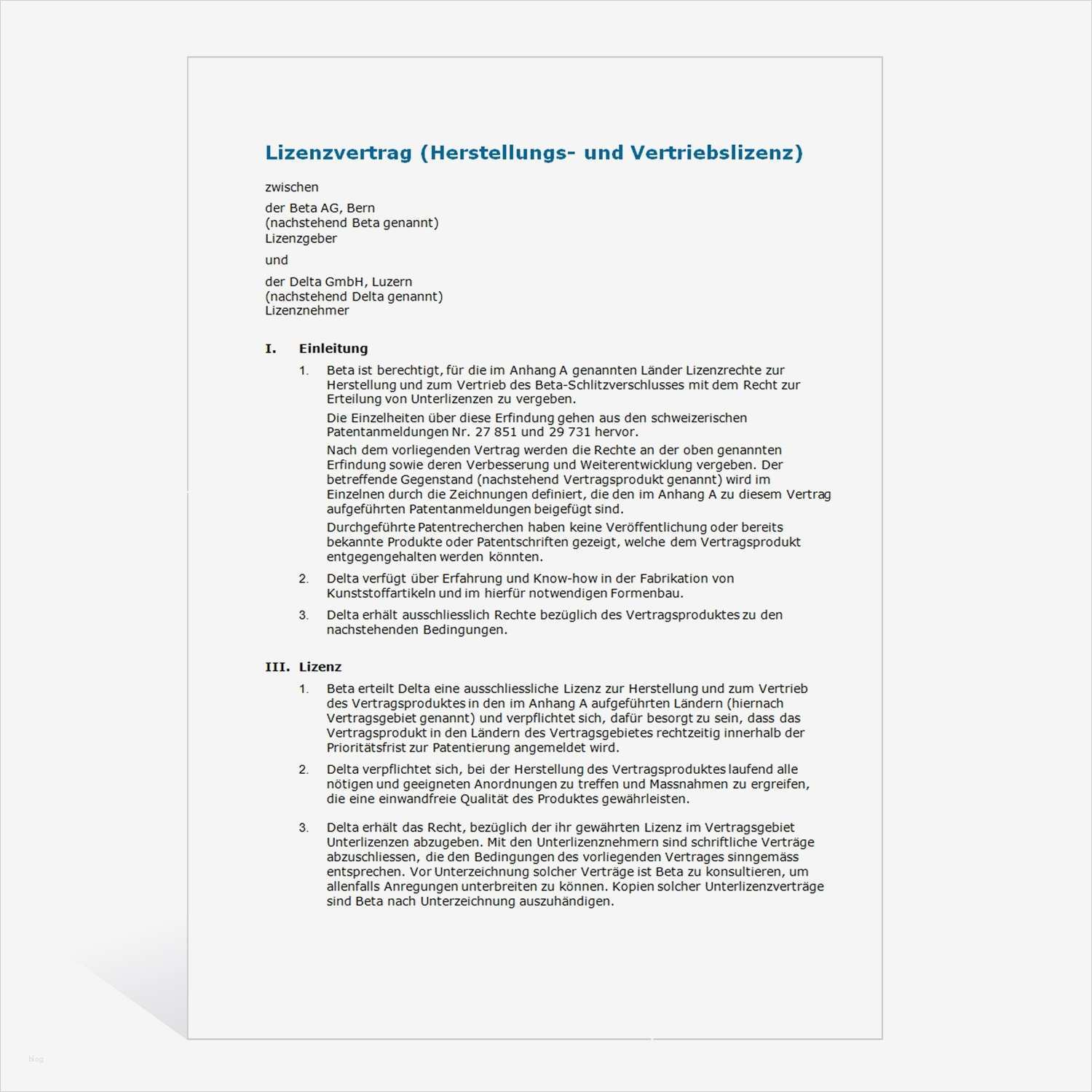 Lizenzvertrag (Herstellungs- und Vertriebslizenz)

zwischen

der Beta AG, Bern
(nachstehend Beta genannt)
Lizenzgeber

und

der Delta GmbH, Luzern
(nachstehend Delta genannt)
Lizenznehmer

I. Einleitung

1. Beta ist berechtigt, für die im Anhang A genannten Länder Lizenzrechte zur Herstellung und zum Vertrieb des Beta-Schlitzverschlusses mit dem Recht zur Erteilung von Unterlizenzen zu vergeben.

Die Einzelheiten über diese Erfindung gehen aus den schweizerischen Patentanmeldungen Nr. 27 851 und 29 731 hervor.

Nach dem vorliegenden Vertrag werden die Rechte an der oben genannten Erfindung sowie deren Verbesserung und Weiterentwicklung vergeben. Der betreffende Gegenstand (nachstehend Vertragsprodukt genannt) wird im Einzelnen durch die Zeichnungen definiert, die den im Anhang A zu diesem Vertrag aufgeführten Patentanmeldungen beigefügt sind.

Durchgeführte Patentrecherchen haben keine Veröffentlichung oder bereits bekannte Produkte oder Patentschriften gezeigt, welche dem Vertragsprodukt entgegengehalten werden könnten.

2. Delta verfügt über Erfahrung und Know-how in der Fabrikation von Kunststoffartikeln und im hierfür notwendigen Formenbau.

3. Delta erhält ausschliesslich Rechte bezüglich des Vertragsproduktes zu den nachstehenden Bedingungen.

III. Lizenz

1. Beta erteilt Delta eine ausschliessliche Lizenz zur Herstellung und zum Vertrieb des Vertragsproduktes in den im Anhang A aufgeführten Ländern (hiernach Vertragsgebiet genannt) und verpflichtet sich, dafür besorgt zu sein, dass das Vertragsprodukt in den Ländern des Vertragsgebietes rechtzeitig innerhalb der Prioritätsfrist zur Patentierung angemeldet wird.

2. Delta verpflichtet sich, bei der Herstellung des Vertragsproduktes laufend alle nötigen und geeigneten Anordnungen zu treffen und Massnahmen zu ergreifen, die eine einwandfreie Qualität des Produktes gewährleisten.

3. Delta erhält das Recht, bezüglich der ihr gewährten Lizenz im Vertragsgebiet Unterlizenzen abzugeben. Mit den Unterlizenznehmern sind schriftliche Verträge abzuschliessen, die den Bedingungen des vorliegenden Vertrages sinngemäss entsprechen. Vor Unterzeichnung solcher Verträge ist Beta zu konsultieren, um allenfalls Anregungen unterbreiten zu können. Kopien solcher Unterlizenzverträge sind Beta nach Unterzeichnung auszuhändigen.

blog